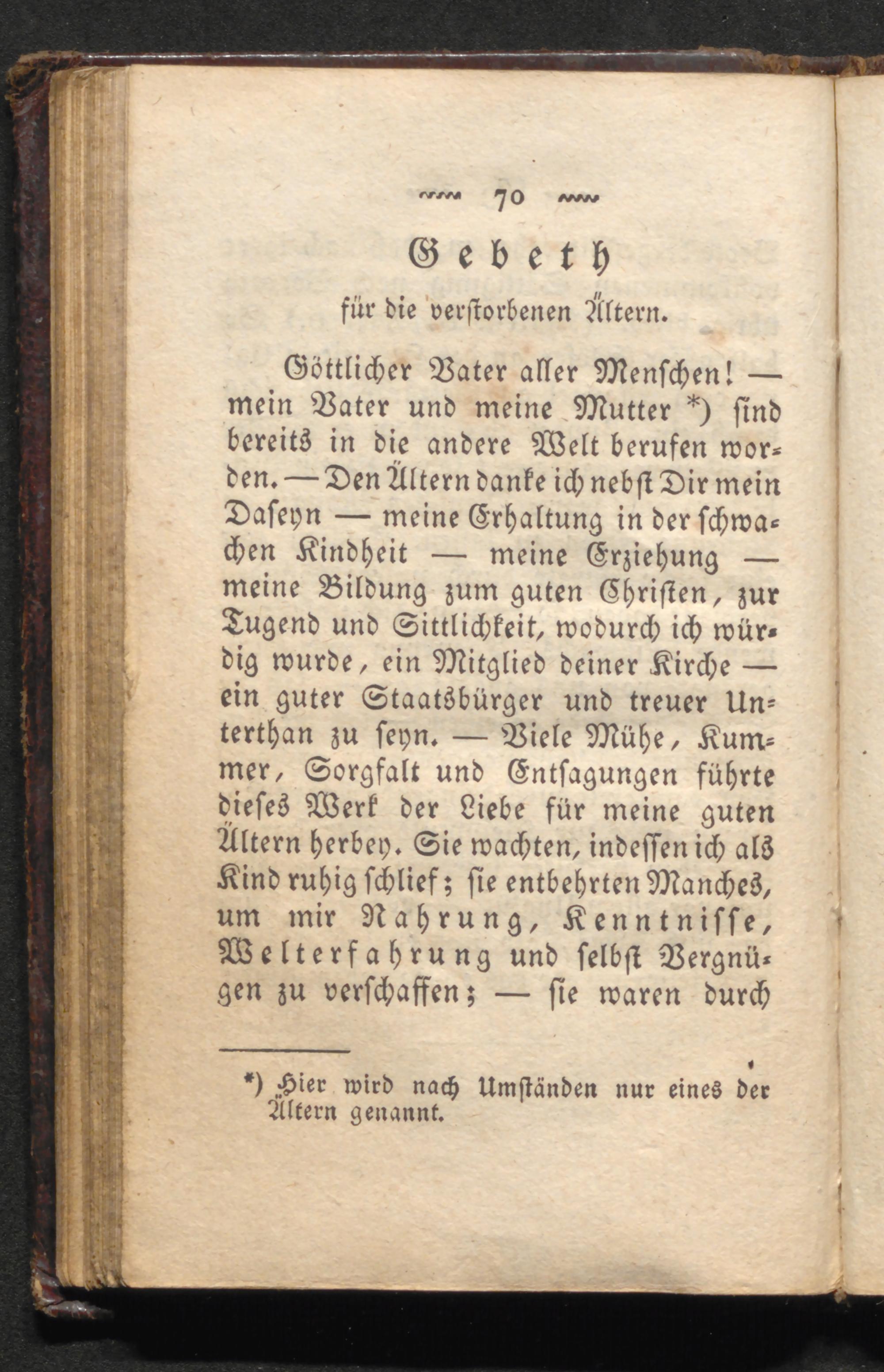 70

Gebeth
für die verstorbenen Ältern.

Göttlicher Vater aller Menschen! — mein Vater und meine Mutter *) sind bereits in die andere Welt berufen worden. — Den Ältern danke ich nebst Dir mein Daseyn — meine Erhaltung in der schwachen Kindheit — meine Erziehung — meine Bildung zum guten Christen, zur Tugend und Sittlichkeit, wodurch ich würdig wurde, ein Mitglied deiner Kirche — ein guter Staatsbürger und treuer Unterthan zu seyn. — Viele Mühe, Kummer, Sorgfalt und Entsagungen führte dieses Werk der Liebe für meine guten Ältern herbey. Sie wachten, indessen ich als Kind ruhig schlief; sie entbehrten Manches, um mir Nahrung, Kenntnisse, Welterfahrung und selbst Vergnügen zu verschaffen; — sie waren durch

*) Hier wird nach Umständen nur eines der Ältern genannt.